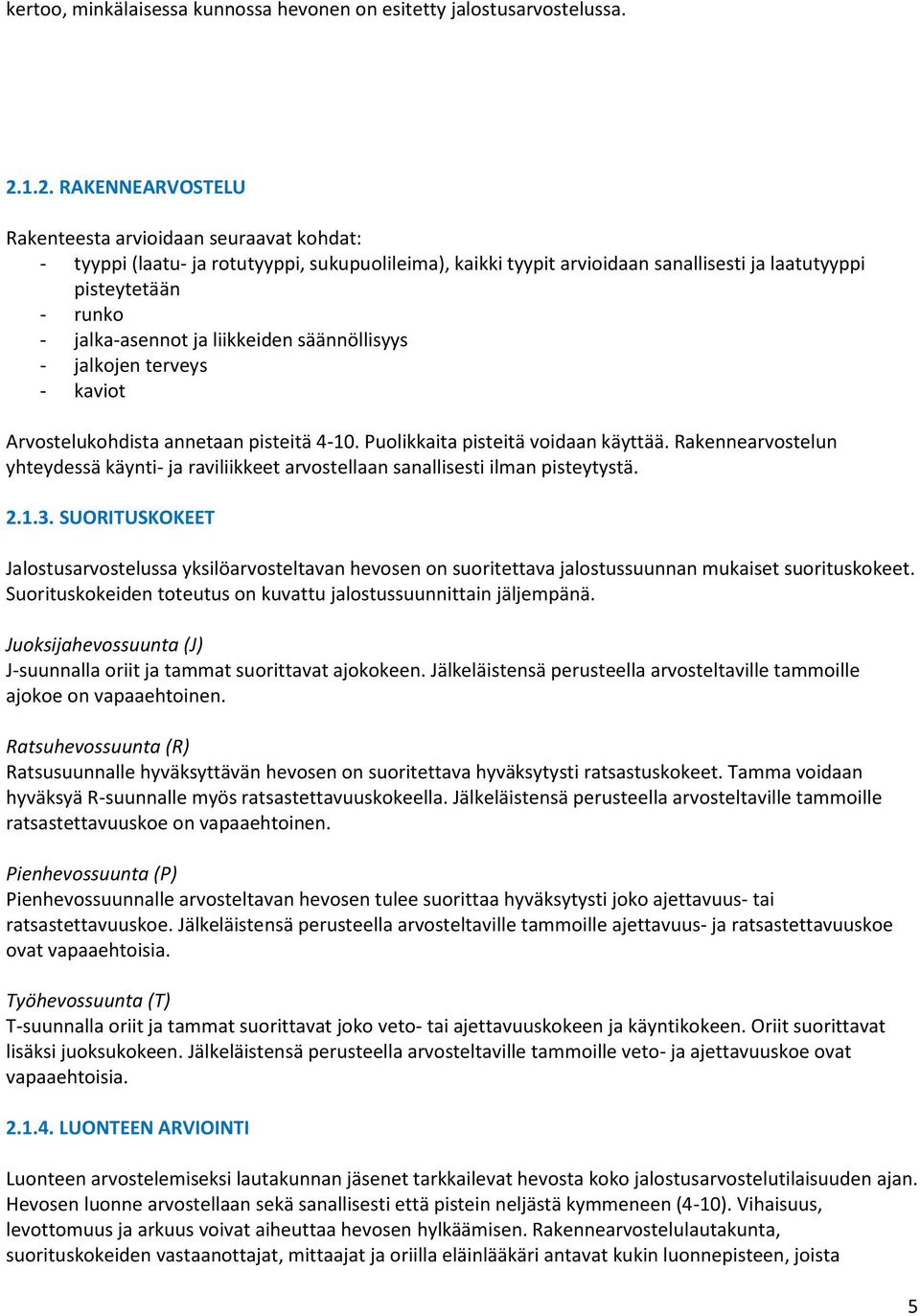 kertoo, minkälaisessa kunnossa hevonen on esitetty jalostusarvostelussa.

2.1.2. RAKENNEARVOSTELU

Rakenteesta arvioidaan seuraavat kohdat:
- tyyppi (laatu- ja rotutyyppi, sukupuolileima), kaikki tyypit arvioidaan sanallisesti ja laatutyyppi pisteytetään
- runko
- jalka-asennot ja liikkeiden säännöllisyys
- jalkojen terveys
- kaviot

Arvostelukohdista annetaan pisteitä 4-10. Puolikkaita pisteitä voidaan käyttää. Rakennearvostelun yhteydessä käynti- ja raviliikkeet arvostellaan sanallisesti ilman pisteytystä.

2.1.3. SUORITUSKOKEET

Jalostusarvostelussa yksilöarvosteltavan hevosen on suoritettava jalostussuunnan mukaiset suorituskokeet. Suorituskokeiden toteutus on kuvattu jalostussuunnittain jäljempänä.

Juoksijahevossuunta (J)
J-suunnalla oriit ja tammat suorittavat ajokokeen. Jälkeläistensä perusteella arvosteltaville tammoille ajokoe on vapaaehtoinen.

Ratsuhevossuunta (R)
Ratsusuunnalle hyväksyttävän hevosen on suoritettava hyväksytysti ratsastuskokeet. Tamma voidaan hyväksyä R-suunnalle myös ratsastettavuuskokeella. Jälkeläistensä perusteella arvosteltaville tammoille ratsastettavuuskoe on vapaaehtoinen.

Pienhevossuunta (P)
Pienhevossuunnalle arvosteltavan hevosen tulee suorittaa hyväksytysti joko ajettavuus- tai ratsastettavuuskoe. Jälkeläistensä perusteella arvosteltaville tammoille ajettavuus- ja ratsastettavuuskoe ovat vapaaehtoisia.

Työhevossuunta (T)
T-suunnalla oriit ja tammat suorittavat joko veto- tai ajettavuuskokeen ja käyntikokeen. Oriit suorittavat lisäksi juoksukokeen. Jälkeläistensä perusteella arvosteltaville tammoille veto- ja ajettavuuskoe ovat vapaaehtoisia.

2.1.4. LUONTEEN ARVIOINTI

Luonteen arvostelemiseksi lautakunnan jäsenet tarkkailevat hevosta koko jalostusarvostelutilaisuuden ajan. Hevosen luonne arvostellaan sekä sanallisesti että pistein neljästä kymmeneen (4-10). Vihaisuus, levottomuus ja arkuus voivat aiheuttaa hevosen hylkäämisen. Rakennearvostelulautakunta, suorituskokeiden vastaanottajat, mittaajat ja oriilla eläinlääkäri antavat kukin luonnepisteen, joista

5